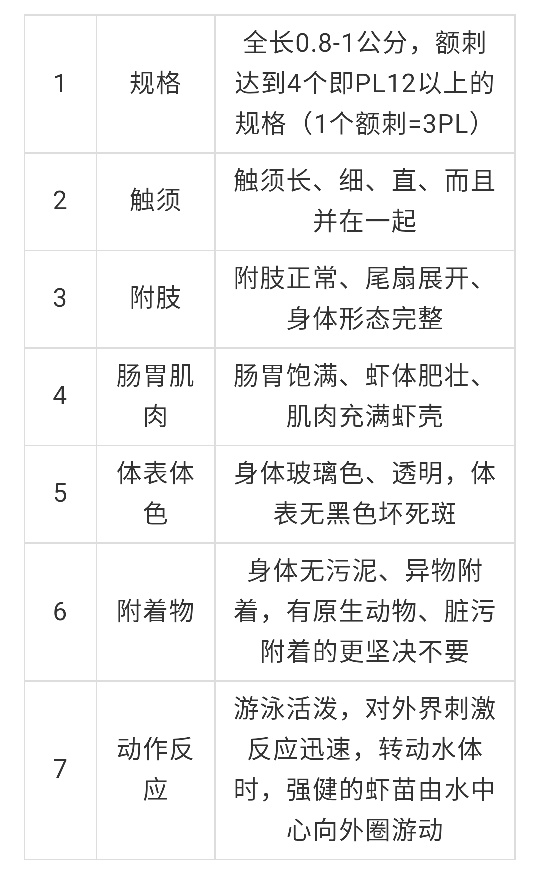 | 1 | 规格 | 全长0.8-1公分，额刺达到4个即PL12以上的规格（1个额刺=3PL） |
|---|---|---|
| 2 | 触须 | 触须长、细、直、而且并在一起 |
| 3 | 附肢 | 附肢正常、尾扇展开、身体形态完整 |
| 4 | 肠胃肌肉 | 肠胃饱满、虾体肥壮、肌肉充满虾壳 |
| 5 | 体表体色 | 身体玻璃色、透明，体表无黑色坏死斑 |
| 6 | 附着物 | 身体无污泥、异物附着，有原生动物、脏污附着的更坚决不要 |
| 7 | 动作反应 | 游泳活泼，对外界刺激反应迅速，转动水体时，强健的虾苗由水中心向外圈游动 |